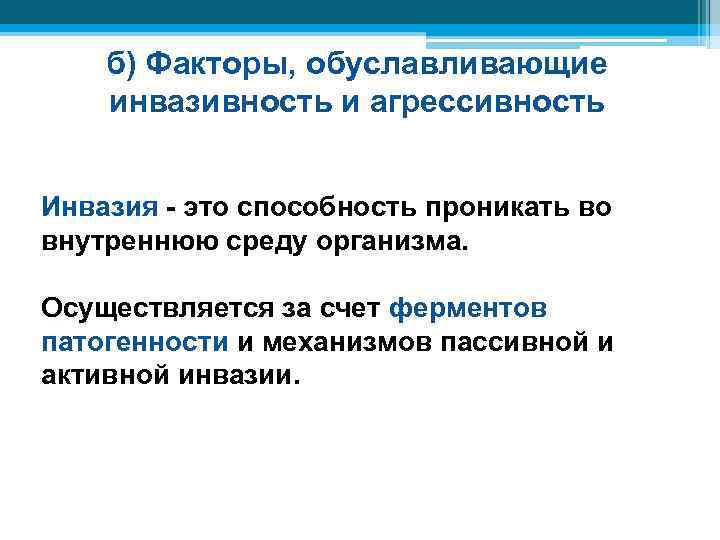 б) Факторы, обуславливающие инвазивность и агрессивность

Инвазия - это способность проникать во внутреннюю среду организма.

Осуществляется за счет ферментов патогенности и механизмов пассивной и активной инвазии.